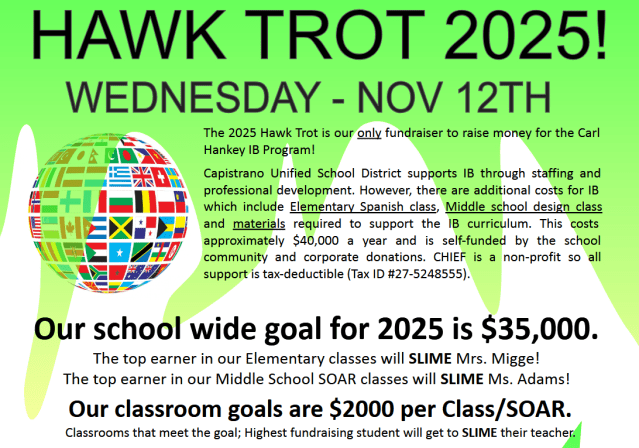 HAWK TROT 2025!

WEDNESDAY - NOV 12TH

The 2025 Hawk Trot is our only fundraiser to raise money for the Carl Hankey IB Program!

Capistrano Unified School District supports IB through staffing and professional development. However, there are additional costs for IB which include Elementary Spanish class, Middle school design class and materials required to support the IB curriculum. This costs approximately $40,000 a year and is self-funded by the school community and corporate donations. CHIEF is a non-profit so all support is tax-deductible (Tax ID #27-5248555).

Our school wide goal for 2025 is $35,000.

The top earner in our Elementary classes will SLIME Mrs. Migge!
The top earner in our Middle School SOAR classes will SLIME Ms. Adams!

Our classroom goals are $2000 per Class/SOAR.

Classrooms that meet the goal; Highest fundraising student will get to SLIME their teacher.